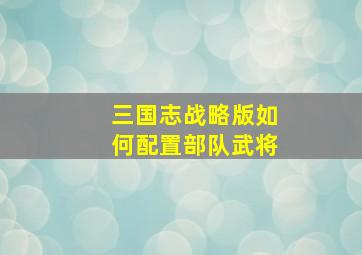 三国志战略版如何配置部队武将